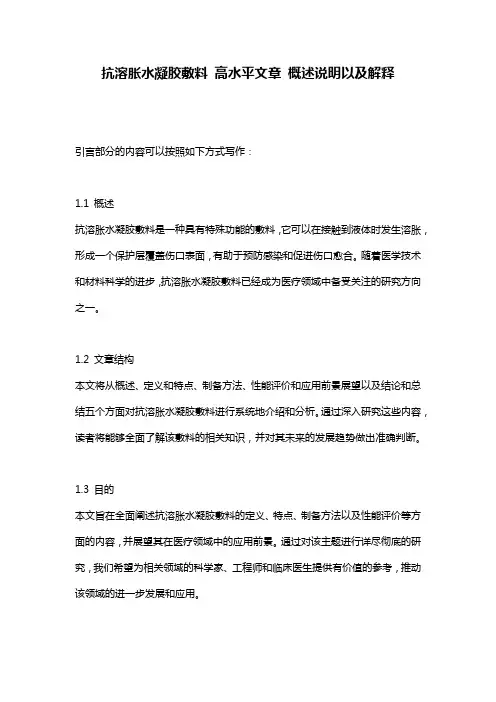 抗溶胀水凝胶敷料 高水平文章 概述说明以及解释

引言部分的内容可以按照如下方式写作：

1.1 概述

抗溶胀水凝胶敷料是一种具有特殊功能的敷料，它可以在接触到液体时发生溶胀，形成一个保护层覆盖伤口表面，有助于预防感染和促进伤口愈合。随着医学技术和材料科学的进步，抗溶胀水凝胶敷料已经成为医疗领域中备受关注的研究方向之一。

1.2 文章结构

本文将从概述、定义和特点、制备方法、性能评价和应用前景展望以及结论和总结五个方面对抗溶胀水凝胶敷料进行系统地介绍和分析。通过深入研究这些内容，读者将能够全面了解该敷料的相关知识，并对其未来的发展趋势做出准确判断。

1.3 目的

本文旨在全面阐述抗溶胀水凝胶敷料的定义、特点、制备方法以及性能评价等方面的内容，并展望其在医疗领域中的应用前景。通过对该主题进行详尽彻底的研究，我们希望为相关领域的科学家、工程师和临床医生提供有价值的参考，推动该领域的进一步发展和应用。